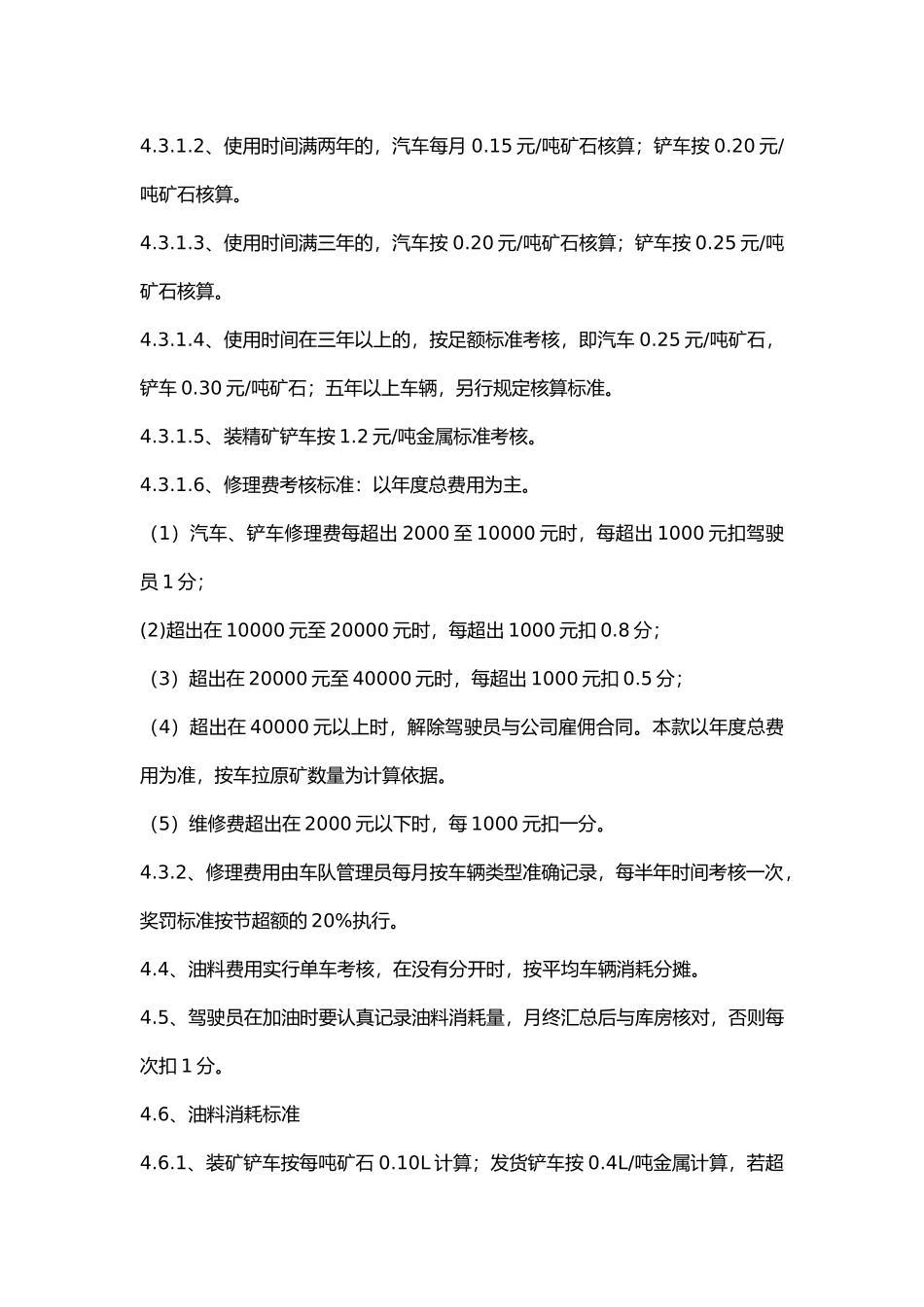 4.3.1.2、使用时间满两年的，汽车每月0.15元/吨矿石核算；铲车按0.20元/吨矿石核算。

4.3.1.3、使用时间满三年的，汽车按0.20元/吨矿石核算；铲车按0.25元/吨矿石核算。

4.3.1.4、使用时间在三年以上的，按足额标准考核，即汽车0.25元/吨矿石，铲车0.30元/吨矿石；五年以上车辆，另行规定核算标准。

4.3.1.5、装精矿铲车按1.2元/吨金属标准考核。

4.3.1.6、修理费考核标准：以年度总费用为主。

（1）汽车、铲车修理费每超出2000至10000元时，每超出1000元扣驾驶员1分；

(2)超出在10000元至20000元时，每超出1000元扣0.8分；

（3）超出在20000元至40000元时，每超出1000元扣0.5分；

（4）超出在40000元以上时，解除驾驶员与公司雇佣合同。本款以年度总费用为准，按车拉原矿数量为计算依据。

（5）维修费超出在2000元以下时，每1000元扣一分。

4.3.2、修理费用由车队管理员每月按车辆类型准确记录，每半年时间考核一次，奖罚标准按节超额的20%执行。

4.4、油料费用实行单车考核，在没有分开时，按平均车辆消耗分摊。

4.5、驾驶员在加油时要认真记录油料消耗量，月终汇总后与库房核对，否则每次扣1分。

4.6、油料消耗标准

4.6.1、装矿铲车按每吨矿石0.10L计算；发货铲车按0.4L/吨金属计算，若超